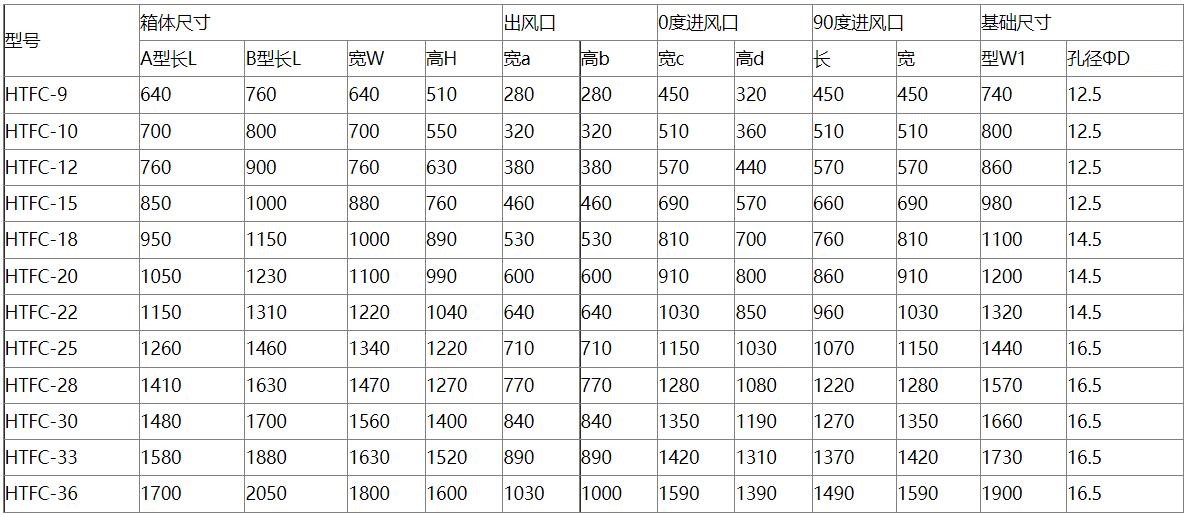 | 型号 | 箱体尺寸 | | | | 出风口 | | 0度进风口 | | 90度进风口 | | 基础尺寸 | |
|---|---|---|---|---|---|---|---|---|---|---|---|---|
| | A型长L | B型长L | 宽W | 高H | 宽a | 高b | 宽c | 高d | 长 | 宽 | 型W1 | 孔径ΦD |
| HTFC-9 | 640 | 760 | 640 | 510 | 280 | 280 | 450 | 320 | 450 | 450 | 740 | 12.5 |
| HTFC-10 | 700 | 800 | 700 | 550 | 320 | 320 | 510 | 360 | 510 | 510 | 800 | 12.5 |
| HTFC-12 | 760 | 900 | 760 | 630 | 380 | 380 | 570 | 440 | 570 | 570 | 860 | 12.5 |
| HTFC-15 | 850 | 1000 | 880 | 760 | 460 | 460 | 690 | 570 | 660 | 690 | 980 | 12.5 |
| HTFC-18 | 950 | 1150 | 1000 | 890 | 530 | 530 | 810 | 700 | 760 | 810 | 1100 | 14.5 |
| HTFC-20 | 1050 | 1230 | 1100 | 990 | 600 | 600 | 910 | 800 | 860 | 910 | 1200 | 14.5 |
| HTFC-22 | 1150 | 1310 | 1220 | 1040 | 640 | 640 | 1030 | 850 | 960 | 1030 | 1320 | 14.5 |
| HTFC-25 | 1260 | 1460 | 1340 | 1220 | 710 | 710 | 1150 | 1030 | 1070 | 1150 | 1440 | 16.5 |
| HTFC-28 | 1410 | 1630 | 1470 | 1270 | 770 | 770 | 1280 | 1080 | 1220 | 1280 | 1570 | 16.5 |
| HTFC-30 | 1480 | 1700 | 1560 | 1400 | 840 | 840 | 1350 | 1190 | 1270 | 1350 | 1660 | 16.5 |
| HTFC-33 | 1580 | 1880 | 1630 | 1520 | 890 | 890 | 1420 | 1310 | 1370 | 1420 | 1730 | 16.5 |
| HTFC-36 | 1700 | 2050 | 1800 | 1600 | 1030 | 1000 | 1590 | 1390 | 1490 | 1590 | 1900 | 16.5 |